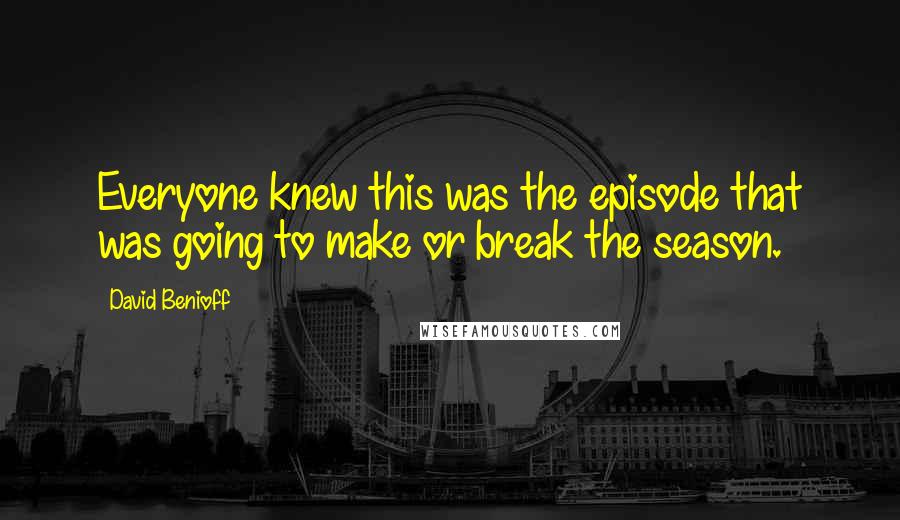 Everyone knew this was the episode that was going to make or break the season.

David Benioff

WISEFAMOUSQUOTES.COM